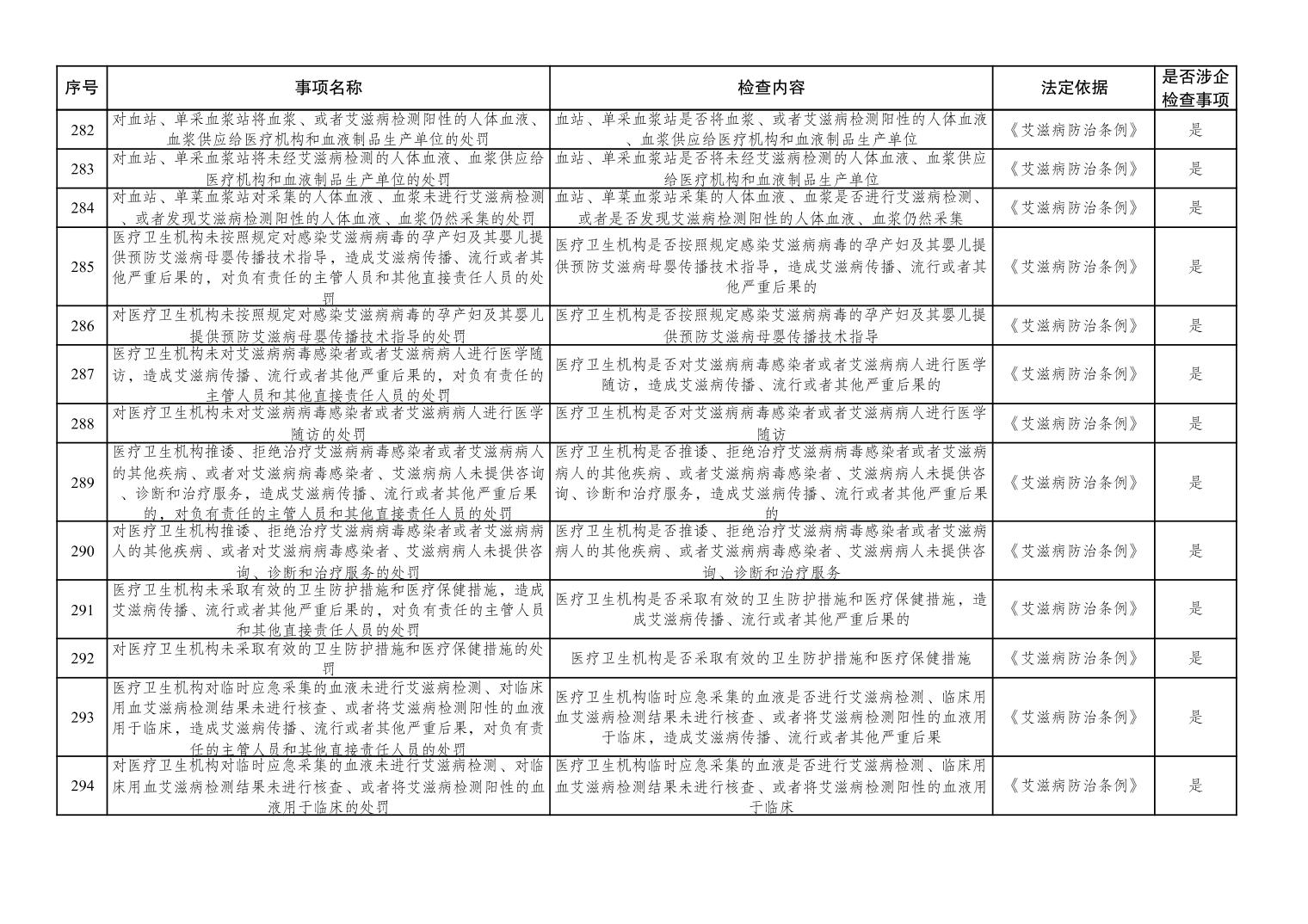 | 序号 | 事项名称 | 检查内容 | 法定依据 | 是否涉企检查事项 |
|---|---|---|---|---|
| 282 | 对血站、单采血浆站将血浆、或者艾滋病检测阳性的人体血液、血浆供应给医疗机构和血液制品生产单位的处罚 | 血站、单采血浆站是否将血浆、或者艾滋病检测阳性的人体血液、血浆供应给医疗机构和血液制品生产单位 | 《艾滋病防治条例》 | 是 |
| 283 | 对血站、单采血浆站将未经艾滋病检测的人体血液、血浆供应给医疗机构和血液制品生产单位的处罚 | 血站、单采血浆站是否将未经艾滋病检测的人体血液、血浆供应给医疗机构和血液制品生产单位 | 《艾滋病防治条例》 | 是 |
| 284 | 对血站、单菜血浆站对采集的人体血液、血浆未进行艾滋病检测、或者发现艾滋病检测阳性的人体血液、血浆仍然采集的处罚 | 血站、单菜血浆站采集的人体血液、血浆是否进行艾滋病检测、或者是否发现艾滋病检测阳性的人体血液、血浆仍然采集 | 《艾滋病防治条例》 | 是 |
| 285 | 医疗卫生机构未按照规定对感染艾滋病病毒的孕产妇及其婴儿提供预防艾滋病母婴传播技术指导，造成艾滋病传播、流行或者其他严重后果的，对负有责任的主管人员和其他直接责任人员的处罚 | 医疗卫生机构是否按照规定感染艾滋病病毒的孕产妇及其婴儿提供预防艾滋病母婴传播技术指导，造成艾滋病传播、流行或者其他严重后果的 | 《艾滋病防治条例》 | 是 |
| 286 | 对医疗卫生机构未按照规定对感染艾滋病病毒的孕产妇及其婴儿提供预防艾滋病母婴传播技术指导的处罚 | 医疗卫生机构是否按照规定感染艾滋病病毒的孕产妇及其婴儿提供预防艾滋病母婴传播技术指导 | 《艾滋病防治条例》 | 是 |
| 287 | 医疗卫生机构未对艾滋病病毒感染者或者艾滋病病人进行医学随访，造成艾滋病传播、流行或者其他严重后果的，对负有责任的主管人员和其他直接责任人员的处罚 | 医疗卫生机构是否对艾滋病病毒感染者或者艾滋病病人进行医学随访，造成艾滋病传播、流行或者其他严重后果的 | 《艾滋病防治条例》 | 是 |
| 288 | 对医疗卫生机构未对艾滋病病毒感染者或者艾滋病病人进行医学随访的处罚 | 医疗卫生机构是否对艾滋病病毒感染者或者艾滋病病人进行医学随访 | 《艾滋病防治条例》 | 是 |
| 289 | 医疗卫生机构推诿、拒绝治疗艾滋病病毒感染者或者艾滋病病人的其他疾病、或者对艾滋病病毒感染者、艾滋病病人未提供咨询、诊断和治疗服务，造成艾滋病传播、流行或者其他严重后果的，对负有责任的主管人员和其他直接责任人员的处罚 | 医疗卫生机构是否推诿、拒绝治疗艾滋病病毒感染者或者艾滋病病人的其他疾病、或者艾滋病病毒感染者、艾滋病病人未提供咨询、诊断和治疗服务，造成艾滋病传播、流行或者其他严重后果的 | 《艾滋病防治条例》 | 是 |
| 290 | 对医疗卫生机构推诿、拒绝治疗艾滋病病毒感染者或者艾滋病病人的其他疾病、或者对艾滋病病毒感染者、艾滋病病人未提供咨询、诊断和治疗服务的处罚 | 医疗卫生机构是否推诿、拒绝治疗艾滋病病毒感染者或者艾滋病病人的其他疾病、或者艾滋病病毒感染者、艾滋病病人未提供咨询、诊断和治疗服务 | 《艾滋病防治条例》 | 是 |
| 291 | 医疗卫生机构未采取有效的卫生防护措施和医疗保健措施，造成艾滋病传播、流行或者其他严重后果的，对负有责任的主管人员和其他直接责任人员的处罚 | 医疗卫生机构是否采取有效的卫生防护措施和医疗保健措施，造成艾滋病传播、流行或者其他严重后果的 | 《艾滋病防治条例》 | 是 |
| 292 | 对医疗卫生机构未采取有效的卫生防护措施和医疗保健措施的处罚 | 医疗卫生机构是否采取有效的卫生防护措施和医疗保健措施 | 《艾滋病防治条例》 | 是 |
| 293 | 医疗卫生机构对临时应急采集的血液未进行艾滋病检测、对临床用血艾滋病检测结果未进行核查、或者将艾滋病检测阳性的血液用于临床，造成艾滋病传播、流行或者其他严重后果，对负有责任的主管人员和其他直接责任人员的处罚 | 医疗卫生机构临时应急采集的血液是否进行艾滋病检测、临床用血艾滋病检测结果未进行核查、或者将艾滋病检测阳性的血液用于临床，造成艾滋病传播、流行或者其他严重后果 | 《艾滋病防治条例》 | 是 |
| 294 | 对医疗卫生机构对临时应急采集的血液未进行艾滋病检测、对临床用血艾滋病检测结果未进行核查、或者将艾滋病检测阳性的血液用于临床的处罚 | 医疗卫生机构临时应急采集的血液是否进行艾滋病检测、临床用血艾滋病检测结果未进行核查、或者将艾滋病检测阳性的血液用于临床 | 《艾滋病防治条例》 | 是 |